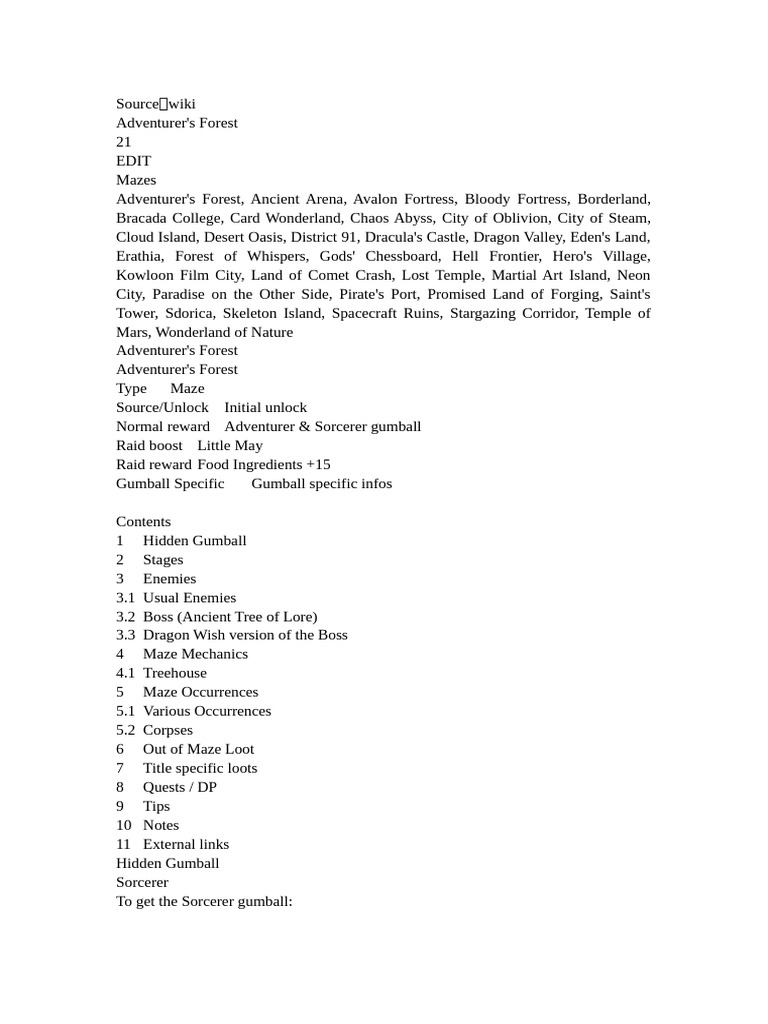 Source：wiki
Adventurer's Forest
21
EDIT
Mazes
Adventurer's Forest, Ancient Arena, Avalon Fortress, Bloody Fortress, Borderland, Bracada College, Card Wonderland, Chaos Abyss, City of Oblivion, City of Steam, Cloud Island, Desert Oasis, District 91, Dracula's Castle, Dragon Valley, Eden's Land, Erathia, Forest of Whispers, Gods' Chessboard, Hell Frontier, Hero's Village, Kowloon Film City, Land of Comet Crash, Lost Temple, Martial Art Island, Neon City, Paradise on the Other Side, Pirate's Port, Promised Land of Forging, Saint's Tower, Sdorica, Skeleton Island, Spacecraft Ruins, Stargazing Corridor, Temple of Mars, Wonderland of Nature
Adventurer's Forest
Adventurer's Forest
Type Maze
Source/Unlock Initial unlock
Normal reward Adventurer & Sorcerer gumball
Raid boost Little May
Raid reward Food Ingredients +15
Gumball Specific Gumball specific infos

Contents
1 Hidden Gumball
2 Stages
3 Enemies
3.1 Usual Enemies
3.2 Boss (Ancient Tree of Lore)
3.3 Dragon Wish version of the Boss
4 Maze Mechanics
4.1 Treehouse
5 Maze Occurrences
5.1 Various Occurrences
5.2 Corpses
6 Out of Maze Loot
7 Title specific loots
8 Quests / DP
9 Tips
10 Notes
11 External links
Hidden Gumball
Sorcerer
To get the Sorcerer gumball: